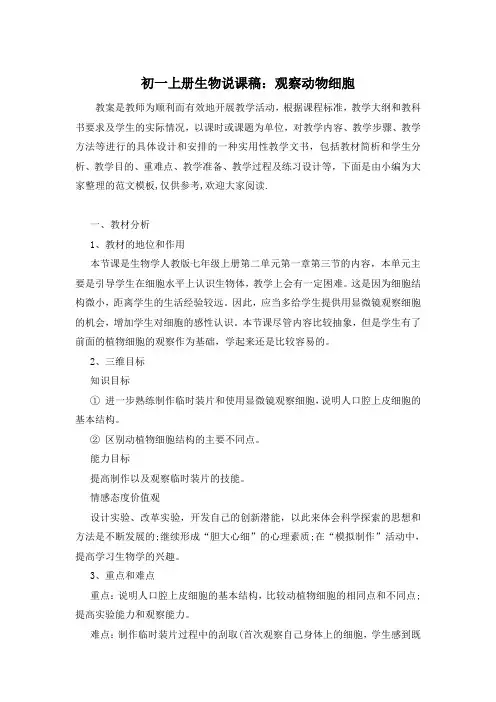 初一上册生物说课稿：观察动物细胞

教案是教师为顺利而有效地开展教学活动，根据课程标准，教学大纲和教科书要求及学生的实际情况，以课时或课题为单位，对教学内容、教学步骤、教学方法等进行的具体设计和安排的一种实用性教学文书，包括教材简析和学生分析、教学目的、重难点、教学准备、教学过程及练习设计等，下面是由小编为大家整理的范文模板，仅供参考，欢迎大家阅读.

一、教材分析

1、教材的地位和作用

本节课是生物学人教版七年级上册第二单元第一章第三节的内容，本单元主要是引导学生在细胞水平上认识生物体，教学上会有一定困难。这是因为细胞结构微小，距离学生的生活经验较远，因此，应当多给学生提供用显微镜观察细胞的机会，增加学生对细胞的感性认识。本节课尽管内容比较抽象，但是学生有了前面的植物细胞的观察作为基础，学起来还是比较容易的。

2、三维目标

知识目标

① 进一步熟练制作临时装片和使用显微镜观察细胞、说明人口腔上皮细胞的基本结构。

② 区别动植物细胞结构的主要不同点。

能力目标

提高制作以及观察临时装片的技能。

情感态度价值观

设计实验、改革实验，开发自己的创新潜能，以此来体会科学探索的思想和方法是不断发展的;继续形成“胆大心细”的心理素质;在“模拟制作”活动中，提高学习生物学的兴趣。

3、重点和难点

重点：说明人口腔上皮细胞的基本结构，比较动植物细胞的相同点和不同点；提高实验能力和观察能力。

难点：制作临时装片过程中的刮取(首次观察自己身体上的细胞，学生感到既